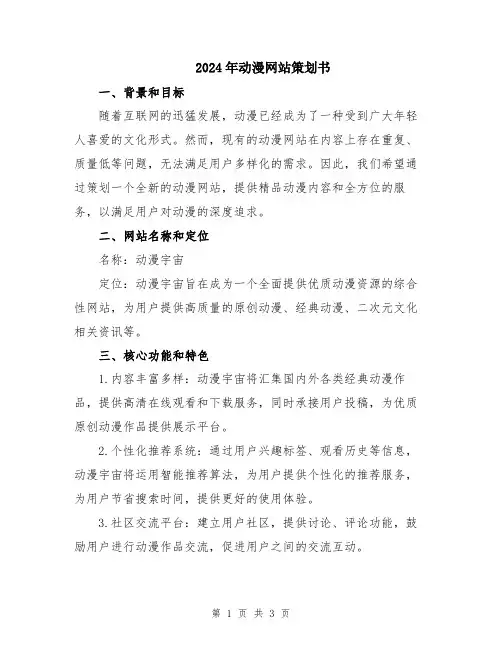 2024年动漫网站策划书

一、背景和目标

随着互联网的迅猛发展，动漫已经成为了一种受到广大年轻人喜爱的文化形式。然而，现有的动漫网站在内容上存在重复、质量低等问题，无法满足用户多样化的需求。因此，我们希望通过策划一个全新的动漫网站，提供精品动漫内容和全方位的服务，以满足用户对动漫的深度追求。

二、网站名称和定位

名称：动漫宇宙

定位：动漫宇宙旨在成为一个全面提供优质动漫资源的综合性网站，为用户提供高质量的原创动漫、经典动漫、二次元文化相关资讯等。

三、核心功能和特色

1.内容丰富多样：动漫宇宙将汇集国内外各类经典动漫作品，提供高清在线观看和下载服务，同时承接用户投稿，为优质原创动漫作品提供展示平台。

2.个性化推荐系统：通过用户兴趣标签、观看历史等信息，动漫宇宙将运用智能推荐算法，为用户提供个性化的推荐服务，为用户节省搜索时间，提供更好的使用体验。

3.社区交流平台：建立用户社区，提供讨论、评论功能，鼓励用户进行动漫作品交流，促进用户之间的交流互动。

第 1 页 共 3 页